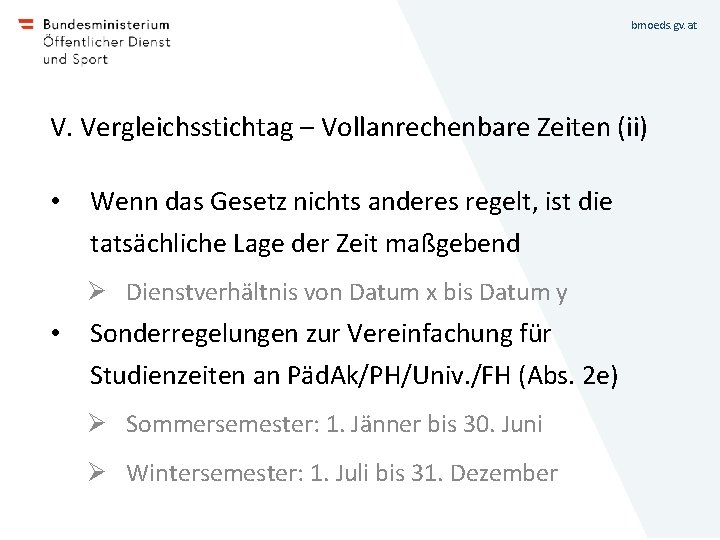 Bundesministerium
Öffentlicher Dienst
und Sport

bmoeds.gv.at

V. Vergleichsstichtag – Vollanrechenbare Zeiten (ii)

• Wenn das Gesetz nichts anderes regelt, ist die tatsächliche Lage der Zeit maßgebend

➢ Dienstverhältnis von Datum x bis Datum y

• Sonderregelungen zur Vereinfachung für Studienzeiten an PädAk/PH/Univ./FH (Abs. 2e)

➢ Sommersemester: 1. Jänner bis 30. Juni

➢ Wintersemester: 1. Juli bis 31. Dezember